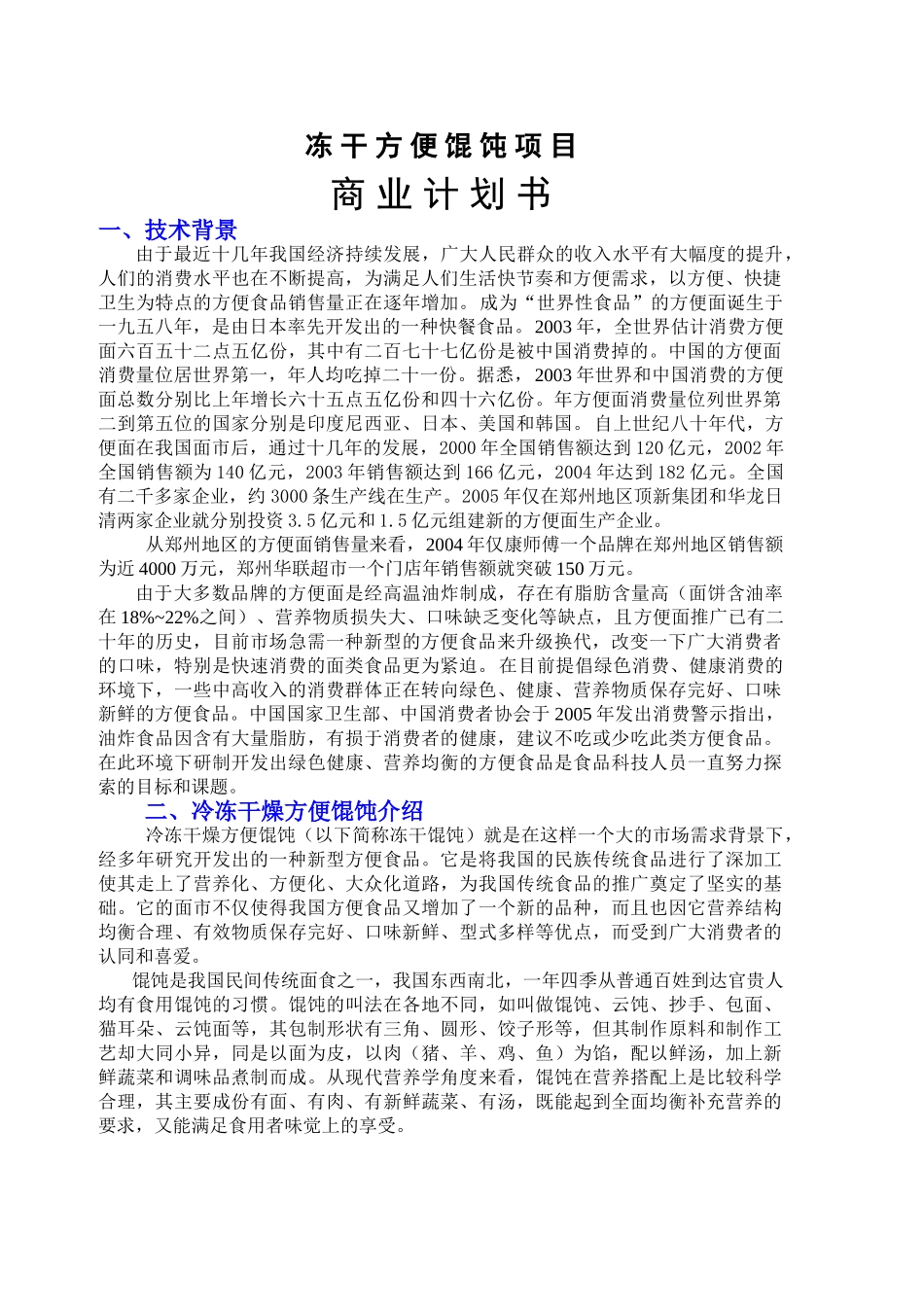 冻干方便馄饨项目

商业计划书

一、技术背景

由于最近十几年我国经济持续发展，广大人民群众的收入水平有大幅度的提升，人们的消费水平也在不断提高，为满足人们生活快节奏和方便需求，以方便、快捷卫生为特点的方便食品销售量正在逐年增加。成为“世界性食品”的方便面诞生于一九五八年，是由日本率先开发出的一种快餐食品。2003年，全世界估计消费方便面六百五十二点五亿份，其中有二百七十七亿份是被中国消费掉的。中国的方便面消费量位居世界第一，年人均吃掉二十一份。据悉，2003年世界和中国消费的方便面总数分别比上年增长六十五点五亿份和四十六亿份。年方便面消费量位列世界第二到第五位的国家分别是印度尼西亚、日本、美国和韩国。自上世纪八十年代，方便面在我国面市后，通过十几年的发展，2000年全国销售额达到120亿元，2002年全国销售额为140亿元，2003年销售额达到166亿元，2004年达到182亿元。全国有二千多家企业，约3000条生产线在生产。2005年仅在郑州地区顶新集团和华龙日清两家企业就分别投资3.5亿元和1.5亿元组建新的方便面生产企业。

从郑州地区的方便面销售量来看，2004年仅康师傅一个品牌在郑州地区销售额为近4000万元，郑州华联超市一个门店年销售额就突破150万元。

由于大多数品牌的方便面是经高温油炸制成，存在有脂肪含量高（面饼含油率在18%~22%之间）、营养物质损失大、口味缺乏变化等缺点，且方便面推广已有二十年的历史，目前市场急需一种新型的方便食品来升级换代，改变一下广大消费者的口味，特别是快速消费的面类食品更为紧迫。在目前提倡绿色消费、健康消费的环境下，一些中高收入的消费群体正在转向绿色、健康、营养物质保存完好、口味新鲜的方便食品。中国国家卫生部、中国消费者协会于2005年发出消费警示指出，油炸食品因含有大量脂肪，有损于消费者的健康，建议不吃或少吃此类方便食品。在此环境下研制开发出绿色健康、营养均衡的方便食品是食品科技人员一直努力探索的目标和课题。

二、冷冻干燥方便馄饨介绍

冷冻干燥方便馄饨（以下简称冻干馄饨）就是在这样一个大的市场需求背景下，经多年研究开发出的一种新型方便食品。它是将我国的民族传统食品进行了深加工使其走上了营养化、方便化、大众化道路，为我国传统食品的推广奠定了坚实的基础。它的面市不仅使得我国方便食品又增加了一个新的品种，而且也因它营养结构均衡合理、有效物质保存完好、口味新鲜、型式多样等优点，而受到广大消费者的认同和喜爱。

馄饨是我国民间传统面食之一，我国东西南北，一年四季从普通百姓到达官贵人均有食用馄饨的习惯。馄饨的叫法在各地不同，如叫做馄饨、云饨、抄手、包面、猫耳朵、云饨面等，其包制形状有三角、圆形、饺子形等，但其制作原料和制作工艺却大同小异，同是以面为皮，以肉（猪、羊、鸡、鱼）为馅，配以鲜汤，加上新鲜蔬菜和调味品煮制而成。从现代营养学角度来看，馄饨在营养搭配上是比较科学合理，其主要成份有面、有肉、有新鲜蔬菜、有汤，既能起到全面均衡补充营养的要求，又能满足食用者味觉上的享受。